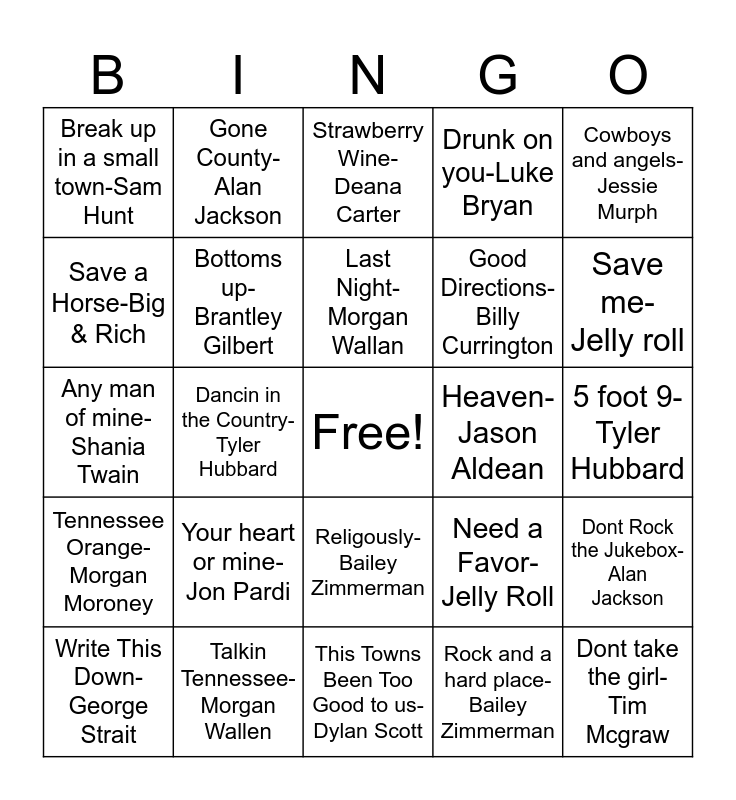 | B | I | N | G | O |
|---|---|---|---|---|
| Break up in a small town-Sam Hunt | Gone County-Alan Jackson | Strawberry Wine-Deana Carter | Drunk on you-Luke Bryan | Cowboys and angels-Jessie Murph |
| Save a Horse-Big & Rich | Bottoms up-Brantley Gilbert | Last Night-Morgan Wallan | Good Directions-Billy Currington | Save me-Jelly roll |
| Any man of mine-Shania Twain | Dancin in the Country-Tyler Hubbard | Free! | Heaven-Jason Aldean | 5 foot 9-Tyler Hubbard |
| Tennessee Orange-Morgan Moroney | Your heart or mine-Jon Pardi | Religously-Bailey Zimmerman | Need a Favor-Jelly Roll | Dont Rock the Jukebox-Alan Jackson |
| Write This Down-George Strait | Talkin Tennessee-Morgan Wallen | This Towns Been Too Good to us-Dylan Scott | Rock and a hard place-Bailey Zimmerman | Dont take the girl-Tim Mcgraw |